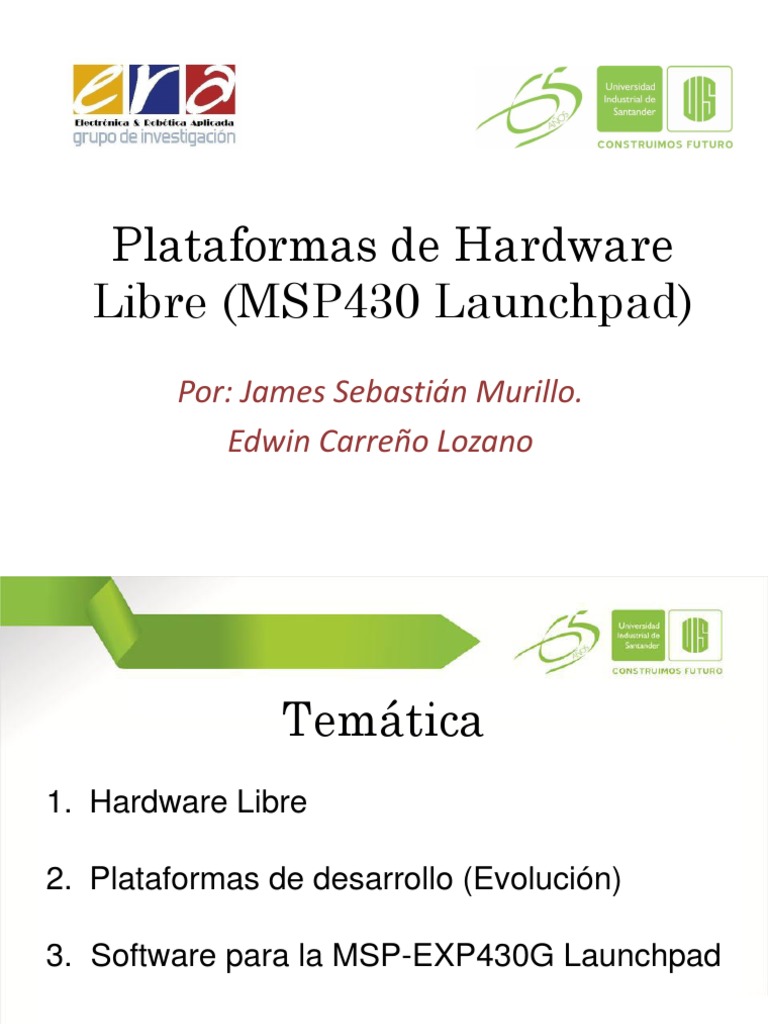 era
Electrónica & Robótica Aplicada
grupo de investigación

65 años
Universidad Industrial de Santander
UIS
CONSTRUIMOS FUTURO

Plataformas de Hardware Libre (MSP430 Launchpad)

Por: James Sebastián Murillo.
Edwin Carreño Lozano

65 años
Universidad Industrial de Santander
UIS
CONSTRUIMOS FUTURO

Temática

1. Hardware Libre

2. Plataformas de desarrollo (Evolución)

3. Software para la MSP-EXP430G Launchpad